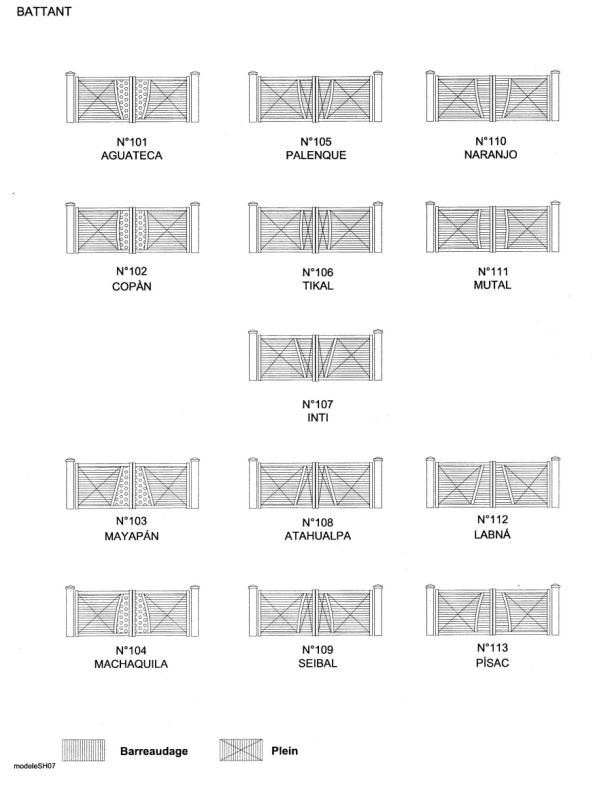 BATTANT

N°101
AGUATECA

N°105
PALENQUE

N°110
NARANJO

N°102
COPÀN

N°106
TIKAL

N°111
MUTAL

N°107
INTI

N°103
MAYAPÁN

N°108
ATAHUALPA

N°112
LABNÁ

N°104
MACHAQUILA

N°109
SEIBAL

N°113
PÍSAC

Barreaudage

Plein

modeleSH07